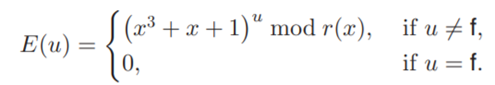 $E(u) = \begin{cases} (x^3 + x + 1)^u \bmod r(x), & \text{if } u \neq \mathsf{f}, \\ 0, & \text{if } u = \mathsf{f}. \end{cases}$